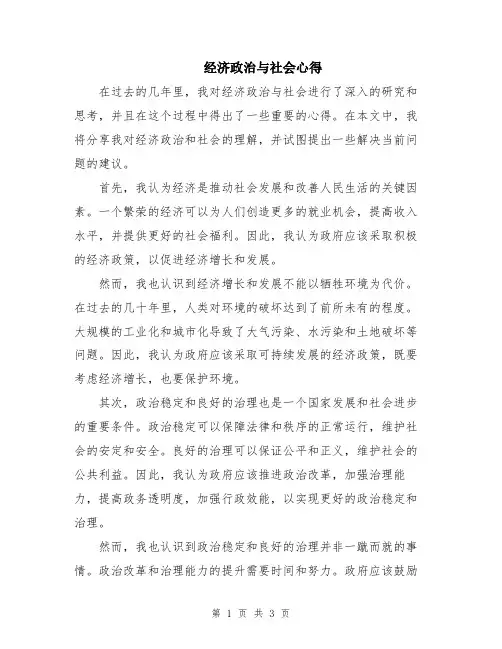 经济政治与社会心得

在过去的几年里，我对经济政治与社会进行了深入的研究和思考，并且在这个过程中得出了一些重要的心得。在本文中，我将分享我对经济政治和社会的理解，并试图提出一些解决当前问题的建议。

首先，我认为经济是推动社会发展和改善人民生活的关键因素。一个繁荣的经济可以为人们创造更多的就业机会，提高收入水平，并提供更好的社会福利。因此，我认为政府应该采取积极的经济政策，以促进经济增长和发展。

然而，我也认识到经济增长和发展不能以牺牲环境为代价。在过去的几十年里，人类对环境的破坏达到了前所未有的程度。大规模的工业化和城市化导致了大气污染、水污染和土地破坏等问题。因此，我认为政府应该采取可持续发展的经济政策，既要考虑经济增长，也要保护环境。

其次，政治稳定和良好的治理也是一个国家发展和社会进步的重要条件。政治稳定可以保障法律和秩序的正常运行，维护社会的安定和安全。良好的治理可以保证公平和正义，维护社会的公共利益。因此，我认为政府应该推进政治改革，加强治理能力，提高政务透明度，加强行政效能，以实现更好的政治稳定和治理。

然而，我也认识到政治稳定和良好的治理并非一蹴而就的事情。政治改革和治理能力的提升需要时间和努力。政府应该鼓励

第 1 页 共 3 页